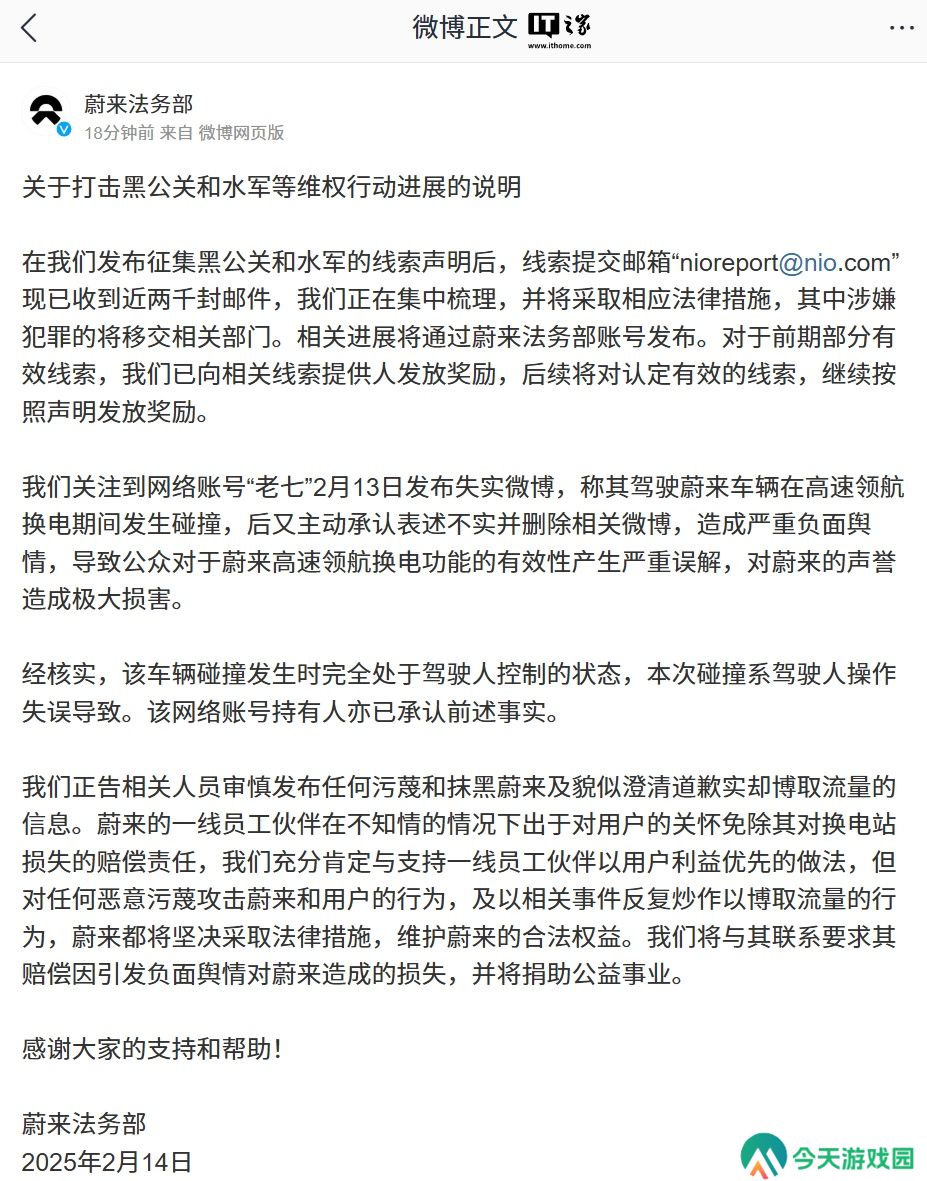 微博正文 IT之家 www.ithome.com

蔚来法务部
18分钟前 来自 微博网页版

关于打击黑公关和水军等维权行动进展的说明

在我们发布征集黑公关和水军的线索声明后，线索提交邮箱“nioreport@nio.com”现已收到近两千封邮件，我们正在集中梳理，并将采取相应法律措施，其中涉嫌犯罪的将移交相关部门。相关进展将通过蔚来法务部账号发布。对于前期部分有效线索，我们已向相关线索提供人发放奖励，后续将对认定有效的线索，继续按照声明发放奖励。

我们关注到网络账号“老七”2月13日发布失实微博，称其驾驶蔚来车辆在高速领航换电期间发生碰撞，后又主动承认表述不实并删除相关微博，造成严重负面舆情，导致公众对于蔚来高速领航换电功能的有效性产生严重误解，对蔚来的声誉造成极大损害。

经核实，该车辆碰撞发生时完全处于驾驶人控制的状态，本次碰撞系驾驶人操作失误导致。该网络账号持有人亦已承认前述事实。

我们正告相关人员审慎发布任何污蔑和抹黑蔚来及貌似澄清道歉实却博取流量的信息。蔚来的一线员工伙伴在不知情的情况下出于对用户的关怀免除其对换电站损失的赔偿责任，我们充分肯定与支持一线员工伙伴以用户利益优先的做法，但对任何恶意污蔑攻击蔚来和用户的行为，及以相关事件反复炒作以博取流量的行为，蔚来都将坚决采取法律措施，维护蔚来的合法权益。我们将与其联系要求其赔偿因引发负面舆情对蔚来造成的损失，并将捐助公益事业。

感谢大家的支持和帮助！

蔚来法务部
2025年2月14日

今天游戏园